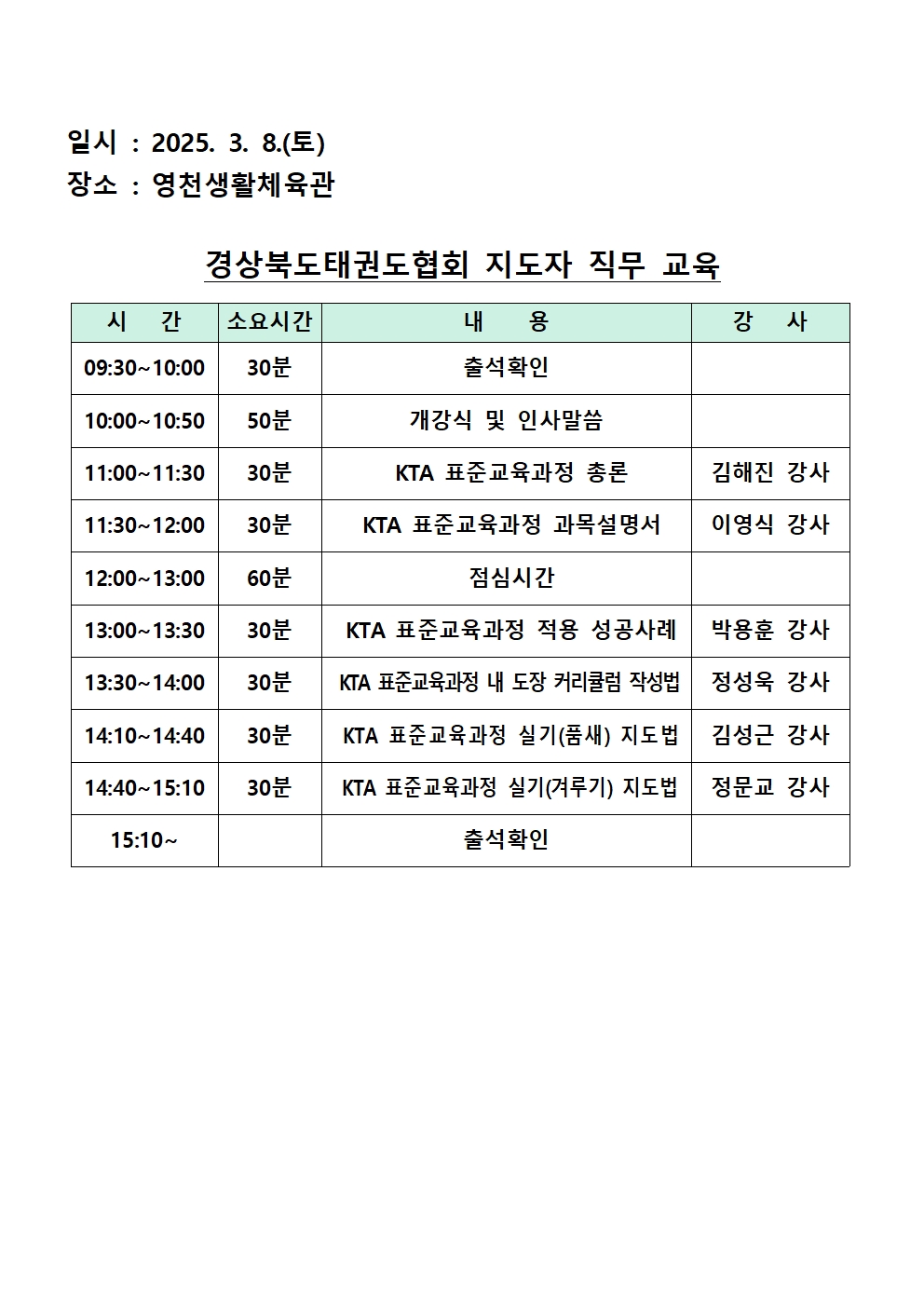 일시 : 2025. 3. 8.(토)
장소 : 영천생활체육관

경상북도태권도협회 지도자 직무 교육

| 시 간 | 소요시간 | 내 용 | 강 사 |
|---|---|---|---|
| 09:30~10:00 | 30분 | 출석확인 | |
| 10:00~10:50 | 50분 | 개강식 및 인사말씀 | |
| 11:00~11:30 | 30분 | KTA 표준교육과정 총론 | 김해진 강사 |
| 11:30~12:00 | 30분 | KTA 표준교육과정 과목설명서 | 이영식 강사 |
| 12:00~13:00 | 60분 | 점심시간 | |
| 13:00~13:30 | 30분 | KTA 표준교육과정 적용 성공사례 | 박용훈 강사 |
| 13:30~14:00 | 30분 | KTA 표준교육과정 내 도장 커리큘럼 작성법 | 정성욱 강사 |
| 14:10~14:40 | 30분 | KTA 표준교육과정 실기(품새) 지도법 | 김성근 강사 |
| 14:40~15:10 | 30분 | KTA 표준교육과정 실기(겨루기) 지도법 | 정문교 강사 |
| 15:10~ | | 출석확인 | |